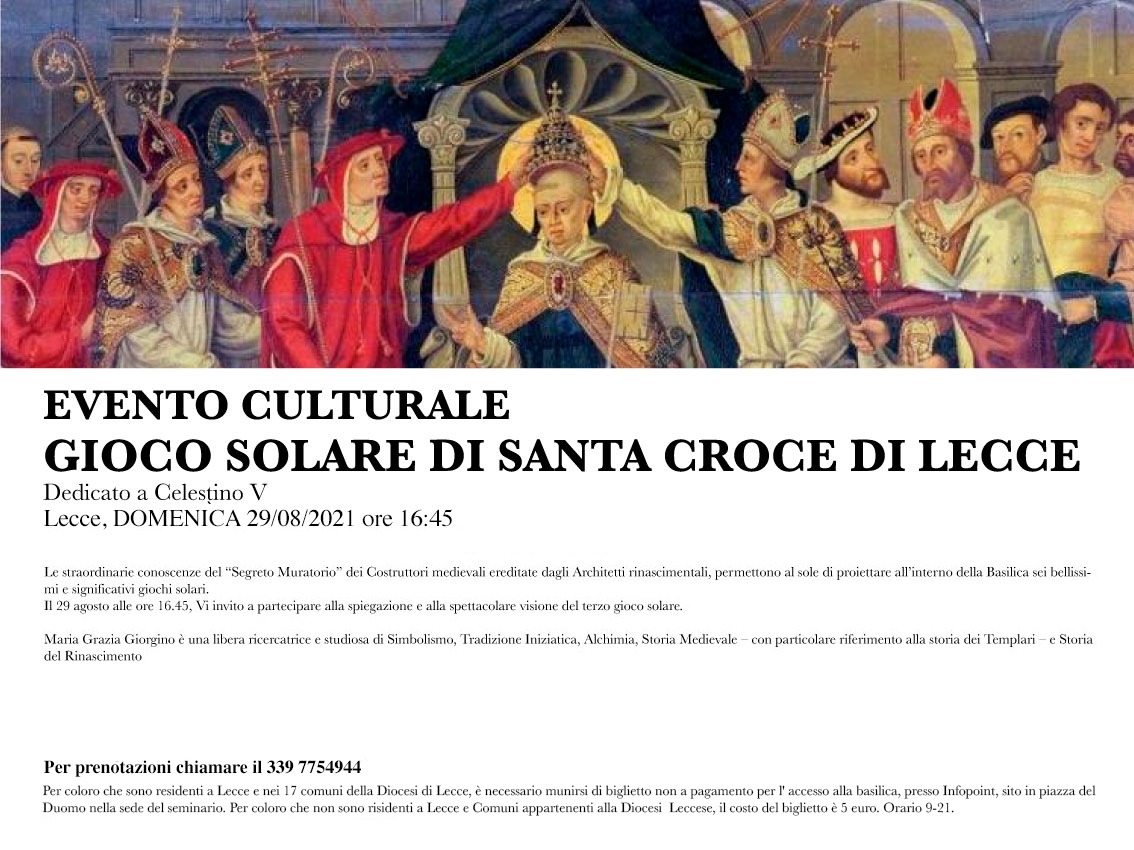 EVENTO CULTURALE
GIOCO SOLARE DI SANTA CROCE DI LECCE
Dedicato a Celestino V
Lecce, DOMENICA 29/08/2021 ore 16:45

Le straordinarie conoscenze del "Segreto Muratorio" dei Costruttori medievali ereditate dagli Architetti rinascimentali, permettono al sole di proiettare all'interno della Basilica sei bellissimi e significativi giochi solari.
Il 29 agosto alle ore 16.45, Vi invito a partecipare alla spiegazione e alla spettacolare visione del terzo gioco solare.

Maria Grazia Giorgino è una libera ricercatrice e studiosa di Simbolismo, Tradizione Iniziatica, Alchimia, Storia Medievale – con particolare riferimento alla storia dei Templari – e Storia del Rinascimento

Per prenotazioni chiamare il 339 7754944
Per coloro che sono residenti a Lecce e nei 17 comuni della Diocesi di Lecce, è necessario munirsi di biglietto non a pagamento per l' accesso alla basilica, presso Infopoint, sito in piazza del Duomo nella sede del seminario. Per coloro che non sono risidenti a Lecce e Comuni appartenenti alla Diocesi Leccese, il costo del biglietto è 5 euro. Orario 9-21.